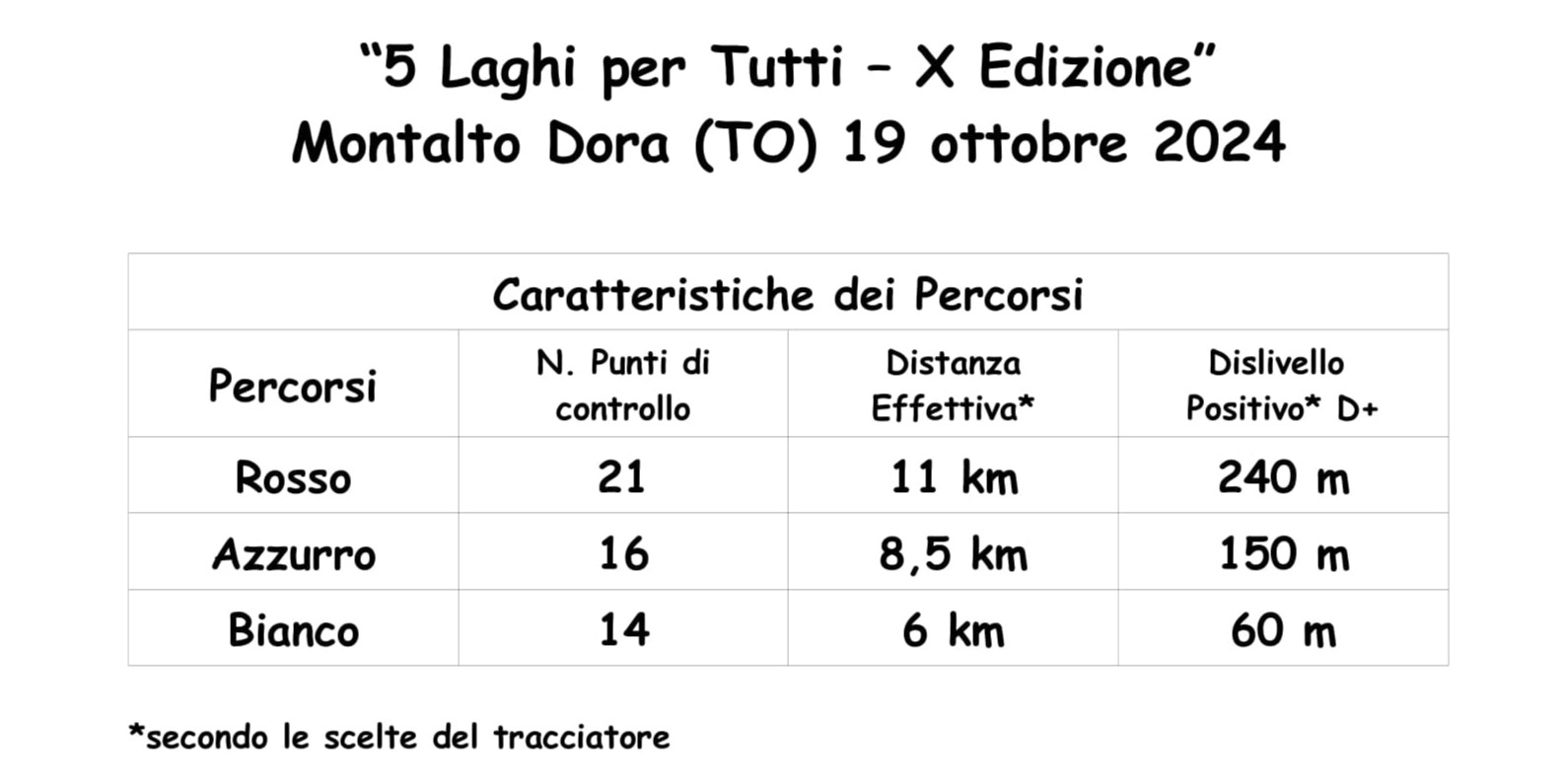 "5 Laghi per Tutti – X Edizione"
Montalto Dora (TO) 19 ottobre 2024

| Caratteristiche dei Percorsi | | | |
|---|---|---|---|
| Percorsi | N. Punti di controllo | Distanza Effettiva* | Dislivello Positivo* D+ |
| Rosso | 21 | 11 km | 240 m |
| Azzurro | 16 | 8,5 km | 150 m |
| Bianco | 14 | 6 km | 60 m |

*secondo le scelte del tracciatore